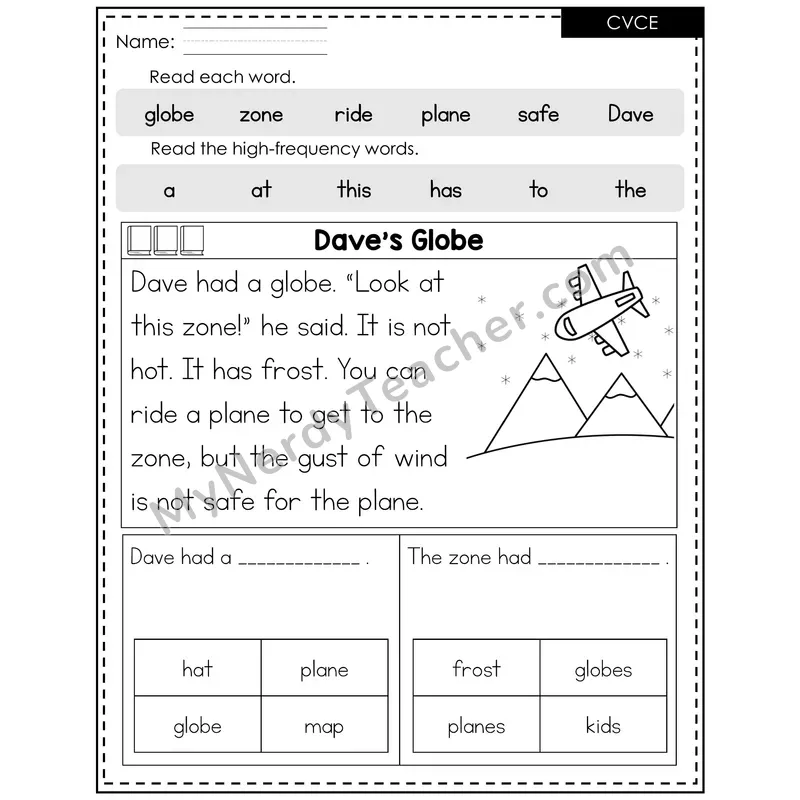 CVCE

Name:

Read each word.

globe zone ride plane safe Dave

Read the high-frequency words.

a at this has to the

Dave's Globe

Dave had a globe. "Look at this zone!" he said. It is not hot. It has frost. You can ride a plane to get to the zone, but the gust of wind is not safe for the plane.

MyNerdyTeacher.com

Dave had a ____________ .

| hat | plane |
|---|---|
| globe | map |

The zone had ____________ .

| frost | globes |
|---|---|
| planes | kids |